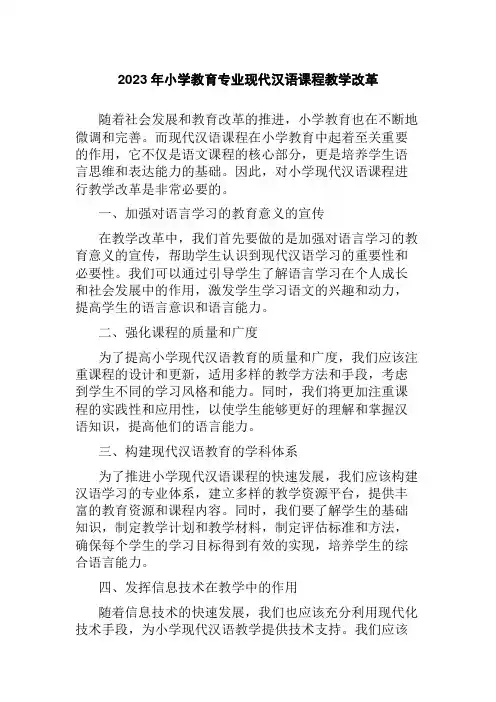 2023年小学教育专业现代汉语课程教学改革

随着社会发展和教育改革的推进，小学教育也在不断地微调和完善。而现代汉语课程在小学教育中起着至关重要的作用，它不仅是语文课程的核心部分，更是培养学生语言思维和表达能力的基础。因此，对小学现代汉语课程进行教学改革是非常必要的。

一、加强对语言学习的教育意义的宣传

在教学改革中，我们首先要做的是加强对语言学习的教育意义的宣传，帮助学生认识到现代汉语学习的重要性和必要性。我们可以通过引导学生了解语言学习在个人成长和社会发展中的作用，激发学生学习语文的兴趣和动力，提高学生的语言意识和语言能力。

二、强化课程的质量和广度

为了提高小学现代汉语教育的质量和广度，我们应该注重课程的设计和更新，适用多样的教学方法和手段，考虑到学生不同的学习风格和能力。同时，我们将更加注重课程的实践性和应用性，以使学生能够更好的理解和掌握汉语知识，提高他们的语言能力。

三、构建现代汉语教育的学科体系

为了推进小学现代汉语课程的快速发展，我们应该构建汉语学习的专业体系，建立多样的教学资源平台，提供丰富的教育资源和课程内容。同时，我们要了解学生的基础知识，制定教学计划和教学材料，制定评估标准和方法，确保每个学生的学习目标得到有效的实现，培养学生的综合语言能力。

四、发挥信息技术在教学中的作用

随着信息技术的快速发展，我们也应该充分利用现代化技术手段，为小学现代汉语教学提供技术支持。我们应该